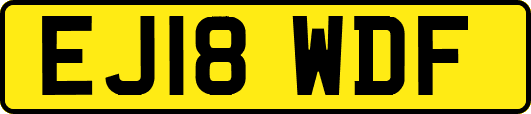 EJ18 WDF